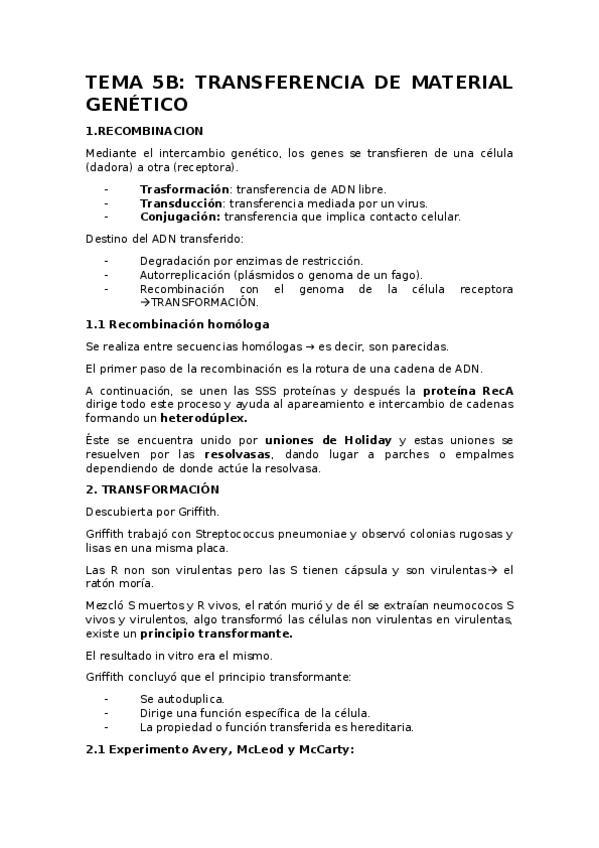 TEMA 5B: TRANSFERENCIA DE MATERIAL GENÉTICO

1.RECOMBINACION

Mediante el intercambio genético, los genes se transfieren de una célula (dadora) a otra (receptora).

- Trasformación: transferencia de ADN libre.
- Transducción: transferencia mediada por un virus.
- Conjugación: transferencia que implica contacto celular.

Destino del ADN transferido:

- Degradación por enzimas de restricción.
- Autorreplicación (plásmidos o genoma de un fago).
- Recombinación con el genoma de la célula receptora →TRANSFORMACIÓN.

1.1 Recombinación homóloga

Se realiza entre secuencias homólogas → es decir, son parecidas.

El primer paso de la recombinación es la rotura de una cadena de ADN.

A continuación, se unen las SSS proteínas y después la proteína RecA dirige todo este proceso y ayuda al apareamiento e intercambio de cadenas formando un heterodúplex.

Éste se encuentra unido por uniones de Holiday y estas uniones se resuelven por las resolvasas, dando lugar a parches o empalmes dependiendo de donde actúe la resolvasa.

2. TRANSFORMACIÓN

Descubierta por Griffith.

Griffith trabajó con Streptococcus pneumoniae y observó colonias rugosas y lisas en una misma placa.

Las R non son virulentas pero las S tienen cápsula y son virulentas→ el ratón moría.

Mezcló S muertos y R vivos, el ratón murió y de él se extraían neumococos S vivos y virulentos, algo transformó las células non virulentas en virulentas, existe un principio transformante.

El resultado in vitro era el mismo.

Griffith concluyó que el principio transformante:

- Se autoduplica.
- Dirige una función específica de la célula.
- La propiedad o función transferida es hereditaria.

2.1 Experimento Avery, McLeod y McCarty: